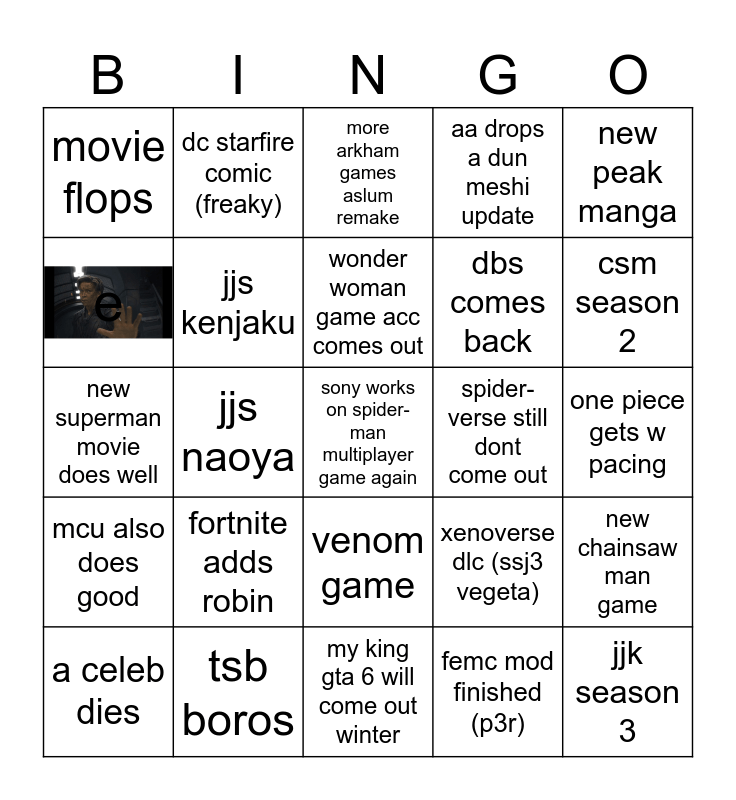 | B | I | N | G | O |
|---|---|---|---|---|
| movie flops | dc starfire comic (freaky) | more arkham games aslum remake | aa drops a dun meshi update | new peak manga |
| e | jjs kenjaku | wonder woman game acc comes out | dbs comes back | csm season 2 |
| new superman movie does well | jjs naoya | sony works on spider-man multiplayer game again | spider-verse still dont come out | one piece gets w pacing |
| mcu also does good | fortnite adds robin | venom game | xenoverse dlc (ssj3 vegeta) | new chainsaw man game |
| a celeb dies | tsb boros | my king gta 6 will come out winter | femc mod finished (p3r) | jjk season 3 |